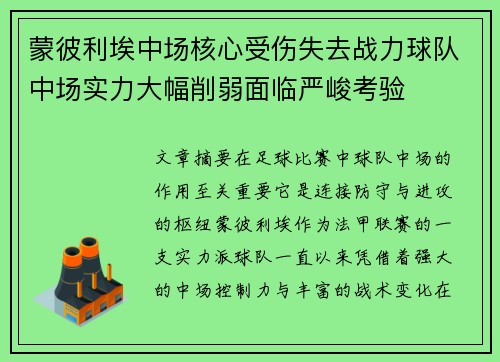 蒙彼利埃中场核心受伤失去战力球队中场实力大幅削弱面临严峻考验

文章摘要在足球比赛中球队中场的作用至关重要它是连接防守与进攻的枢纽蒙彼利埃作为法甲联赛的一支实力派球队一直以来凭借着强大的中场控制力与丰富的战术变化在